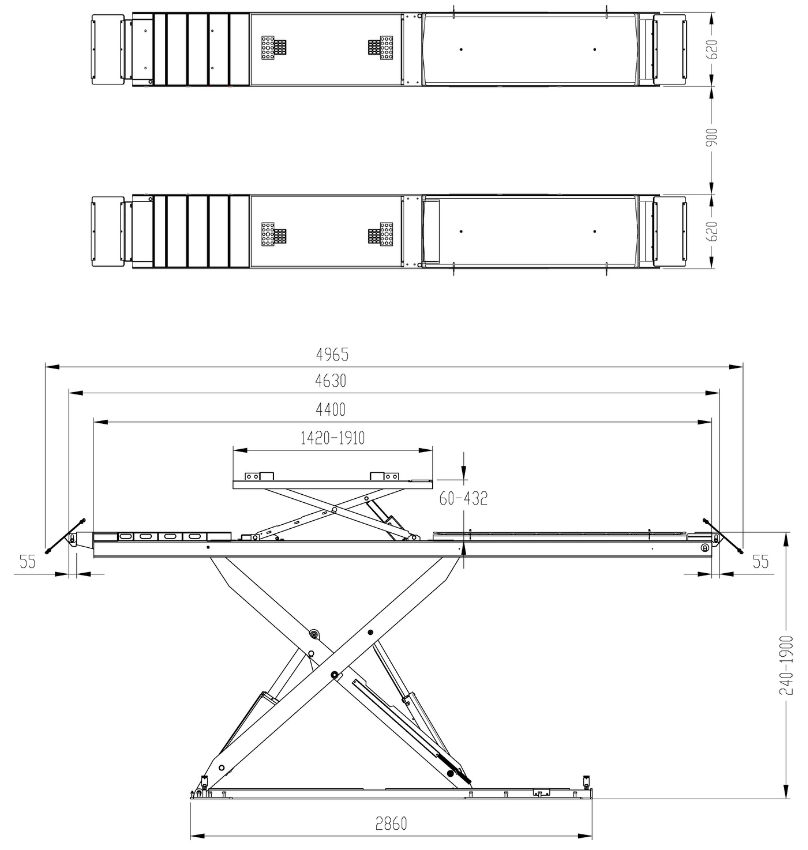 620
900
620
4965
4630
4400
1420-1910
60-432
55
55
240-1900
2860